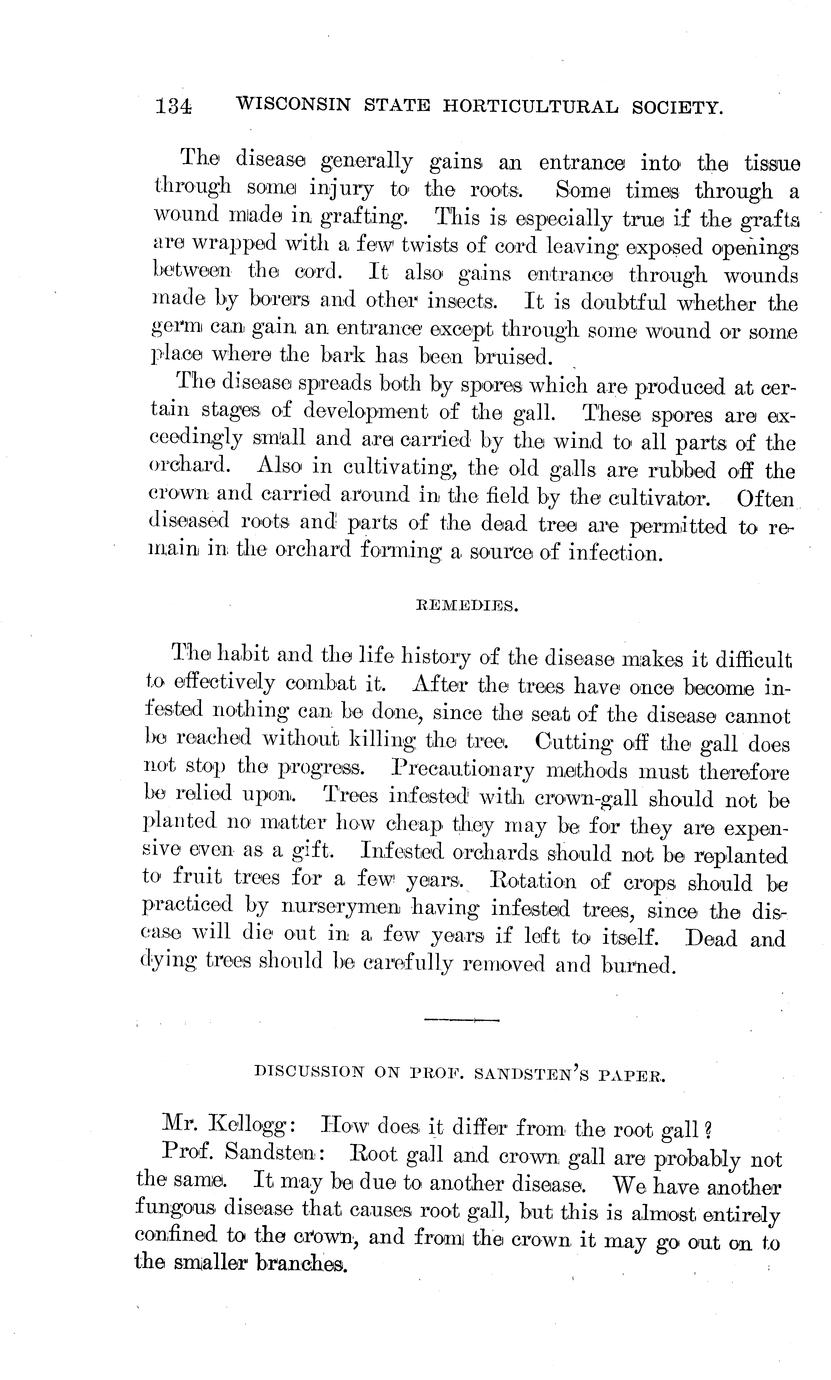 134 WISCONSIN STATE HORTICULTURAL SOCIETY.

The disease generally gains an entrance into the tissue through some injury to the roots. Some times through a wound made in grafting. This is especially true if the grafts are wrapped with a few twists of cord leaving exposed openings between the cord. It also gains entrance through wounds made by borers and other insects. It is doubtful whether the germ can gain an entrance except through some wound or some place where the bark has been bruised.

The disease spreads both by spores which are produced at certain stages of development of the gall. These spores are exceedingly small and are carried by the wind to all parts of the orchard. Also in cultivating, the old galls are rubbed off the crown and carried around in the field by the cultivator. Often diseased roots and parts of the dead tree are permitted to remain in the orchard forming a source of infection.

REMEDIES.

The habit and the life history of the disease makes it difficult to effectively combat it. After the trees have once become infested nothing can be done, since the seat of the disease cannot be reached without killing the tree. Cutting off the gall does not stop the progress. Precautionary methods must therefore be relied upon. Trees infested with crown-gall should not be planted no matter how cheap they may be for they are expensive even as a gift. Infested orchards should not be replanted to fruit trees for a few years. Rotation of crops should be practiced by nurserymen having infested trees, since the disease will die out in a few years if left to itself. Dead and dying trees should be carefully removed and burned.

DISCUSSION ON PROF. SANDSTEN'S PAPER.

Mr. Kellogg: How does it differ from the root gall?

Prof. Sandsten: Root gall and crown gall are probably not the same. It may be due to another disease. We have another fungous disease that causes root gall, but this is almost entirely confined to the crown, and from the crown it may go out on to the smaller branches.